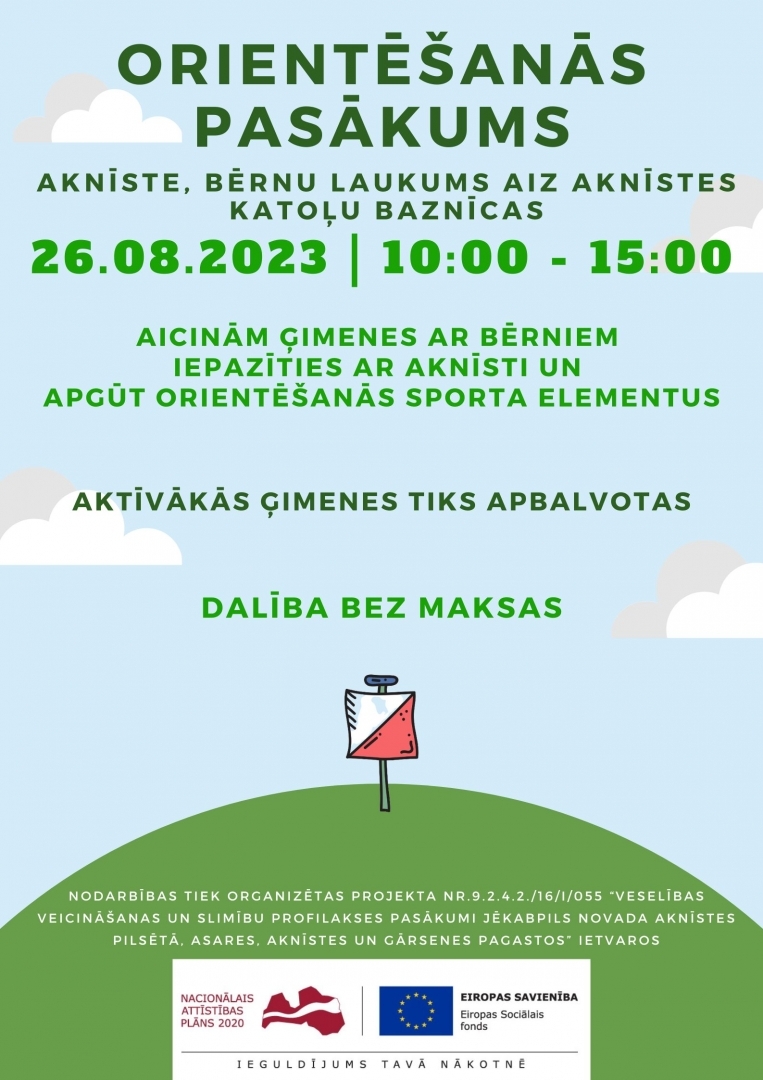 ORIENTĒŠANĀS PASĀKUMS

AKNĪSTE, BĒRNU LAUKUMS AIZ AKNĪSTES KATOĻU BAZNĪCAS

26.08.2023 | 10:00 - 15:00

AICINĀM ĢIMENES AR BĒRNIEM IEPAZĪTIES AR AKNĪSTI UN APGŪT ORIENTĒŠANĀS SPORTA ELEMENTUS

AKTĪVĀKĀS ĢIMENES TIKS APBALVOTAS

DALĪBA BEZ MAKSAS

NODARBĪBAS TIEK ORGANIZĒTAS PROJEKTA NR.9.2.4.2./16/I/055 "VESELĪBAS VEICINĀŠANAS UN SLIMĪBU PROFILAKSES PASĀKUMI JĒKABPILS NOVADA AKNĪSTES PILSĒTĀ, ASARES, AKNĪSTES UN GĀRSENES PAGASTOS" IETVAROS

NACIONĀLAIS ATTĪSTĪBAS PLĀNS 2020

EIROPAS SAVIENĪBA
Eiropas Sociālais fonds

IEGULDĪJUMS TAVĀ NĀKOTNĒ